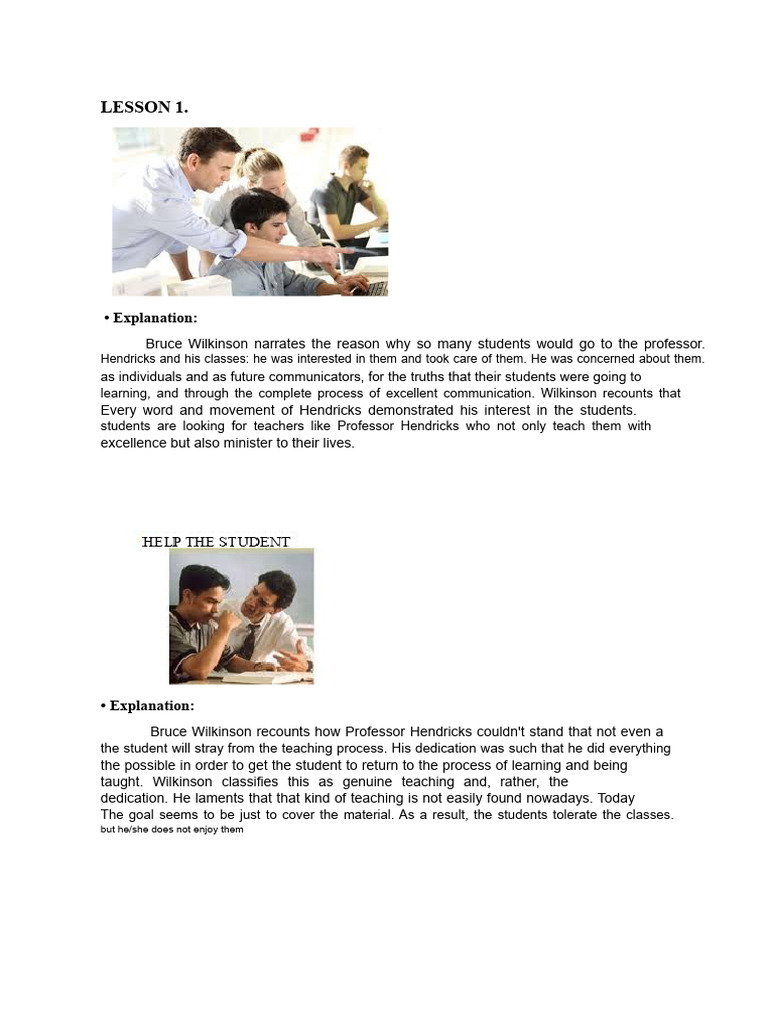 LESSON 1.

• Explanation:

Bruce Wilkinson narrates the reason why so many students would go to the professor. Hendricks and his classes: he was interested in them and took care of them. He was concerned about them. as individuals and as future communicators, for the truths that their students were going to learning, and through the complete process of excellent communication. Wilkinson recounts that Every word and movement of Hendricks demonstrated his interest in the students. students are looking for teachers like Professor Hendricks who not only teach them with excellence but also minister to their lives.

HELP THE STUDENT

• Explanation:

Bruce Wilkinson recounts how Professor Hendricks couldn't stand that not even a the student will stray from the teaching process. His dedication was such that he did everything the possible in order to get the student to return to the process of learning and being taught. Wilkinson classifies this as genuine teaching and, rather, the dedication. He laments that that kind of teaching is not easily found nowadays. Today The goal seems to be just to cover the material. As a result, the students tolerate the classes. but he/she does not enjoy them